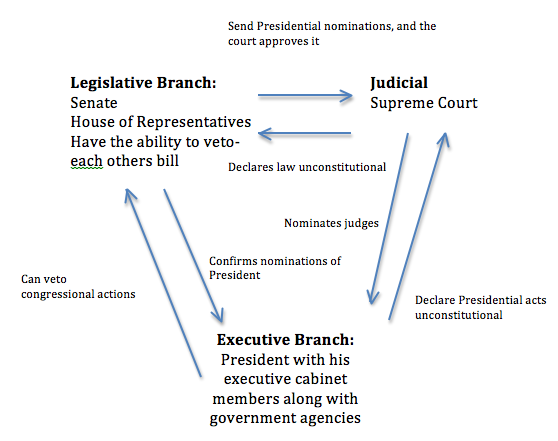 Send Presidential nominations, and the court approves it

**Legislative Branch:**
Senate
House of Representatives
Have the ability to veto-each others bill

**Judicial**
Supreme Court

Declares law unconstitutional

Nominates judges

Confirms nominations of President

Can veto congressional actions

Declare Presidential acts unconstitutional

**Executive Branch:**
President with his executive cabinet members along with government agencies